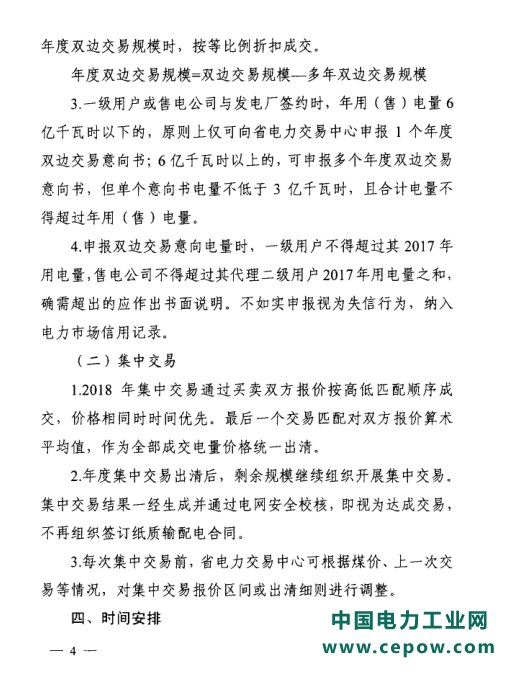 年度双边交易规模时，按等比例折扣成交。

年度双边交易规模=双边交易规模—多年双边交易规模

3.一级用户或售电公司与发电厂签约时，年用（售）电量6亿千瓦时以下的，原则上仅可向省电力交易中心申报1个年度双边交易意向书；6亿千瓦时以上的，可申报多个年度双边交易意向书，但单个意向书电量不低于3亿千瓦时，且合计电量不得超过年用（售）电量。

4.申报双边交易意向电量时，一级用户不得超过其2017年用电量，售电公司不得超过其代理二级用户2017年用电量之和，确需超出的应作出书面说明。不如实申报视为失信行为，纳入电力市场信用记录。

（二）集中交易

1.2018年集中交易通过买卖双方报价按高低匹配顺序成交，价格相同时时间优先。最后一个交易匹配对双方报价算术平均值，作为全部成交电量价格统一出清。

2.年度集中交易出清后，剩余规模继续组织开展集中交易。集中交易结果一经生成并通过电网安全校核，即视为达成交易，不再组织签订纸质输配电合同。

3.每次集中交易前，省电力交易中心可根据煤价、上一次交易等情况，对集中交易报价区间或出清细则进行调整。

四、时间安排

— 4 —

中国电力工业网
www.cepow.com